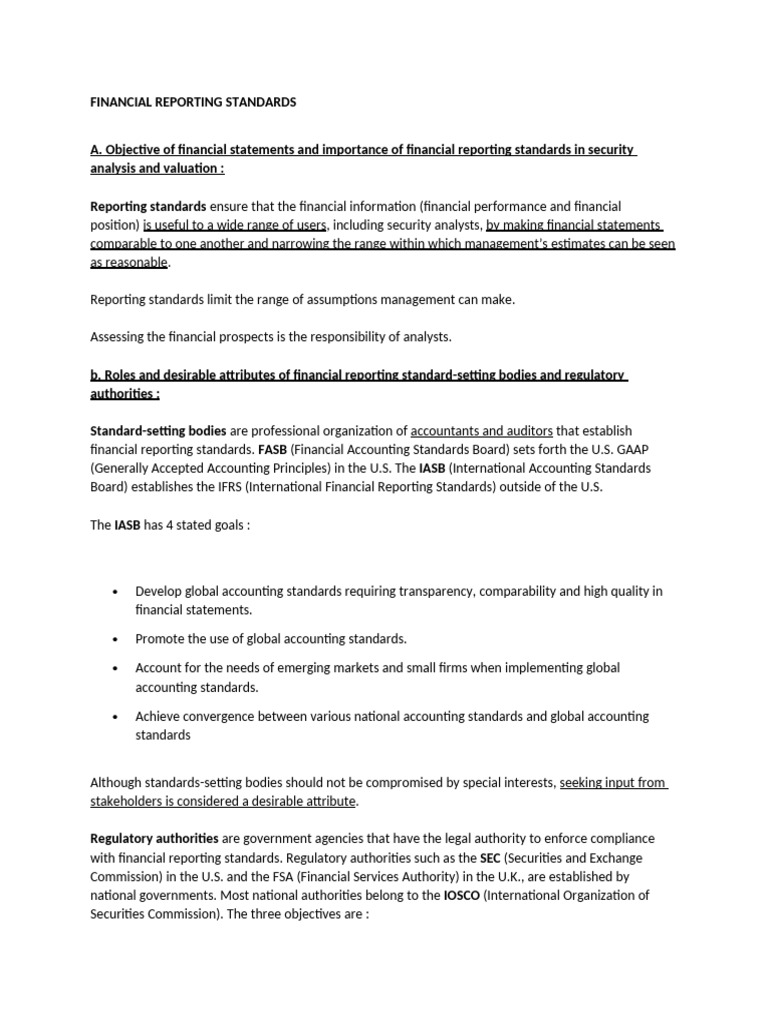 FINANCIAL REPORTING STANDARDS

A. Objective of financial statements and importance of financial reporting standards in security analysis and valuation :

Reporting standards ensure that the financial information (financial performance and financial position) is useful to a wide range of users, including security analysts, by making financial statements comparable to one another and narrowing the range within which management's estimates can be seen as reasonable.

Reporting standards limit the range of assumptions management can make.

Assessing the financial prospects is the responsibility of analysts.

b. Roles and desirable attributes of financial reporting standard-setting bodies and regulatory authorities :

Standard-setting bodies are professional organization of accountants and auditors that establish financial reporting standards. FASB (Financial Accounting Standards Board) sets forth the U.S. GAAP (Generally Accepted Accounting Principles) in the U.S. The IASB (International Accounting Standards Board) establishes the IFRS (International Financial Reporting Standards) outside of the U.S.

The IASB has 4 stated goals :

• Develop global accounting standards requiring transparency, comparability and high quality in financial statements.
• Promote the use of global accounting standards.
• Account for the needs of emerging markets and small firms when implementing global accounting standards.
• Achieve convergence between various national accounting standards and global accounting standards

Although standards-setting bodies should not be compromised by special interests, seeking input from stakeholders is considered a desirable attribute.

Regulatory authorities are government agencies that have the legal authority to enforce compliance with financial reporting standards. Regulatory authorities such as the SEC (Securities and Exchange Commission) in the U.S. and the FSA (Financial Services Authority) in the U.K., are established by national governments. Most national authorities belong to the IOSCO (International Organization of Securities Commission). The three objectives are :